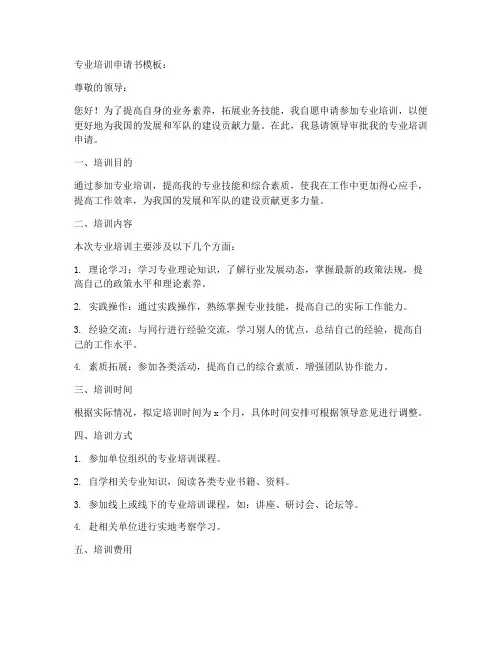 专业培训申请书模板：

尊敬的领导：

您好！为了提高自身的业务素养，拓展业务技能，我自愿申请参加专业培训，以便更好地为我国的发展和军队的建设贡献力量。在此，我恳请领导审批我的专业培训申请。

一、培训目的

通过参加专业培训，提高我的专业技能和综合素质，使我在工作中更加得心应手，提高工作效率，为我国的发展和军队的建设贡献更多力量。

二、培训内容

本次专业培训主要涉及以下几个方面：

1. 理论学习：学习专业理论知识，了解行业发展动态，掌握最新的政策法规，提高自己的政策水平和理论素养。

2. 实践操作：通过实践操作，熟练掌握专业技能，提高自己的实际工作能力。

3. 经验交流：与同行进行经验交流，学习别人的优点，总结自己的经验，提高自己的工作水平。

4. 素质拓展：参加各类活动，提高自己的综合素质，增强团队协作能力。

三、培训时间

根据实际情况，拟定培训时间为 x 个月，具体时间安排可根据领导意见进行调整。

四、培训方式

1. 参加单位组织的专业培训课程。

2. 自学相关专业知识，阅读各类专业书籍、资料。

3. 参加线上或线下的专业培训课程，如：讲座、研讨会、论坛等。

4. 赴相关单位进行实地考察学习。

五、培训费用